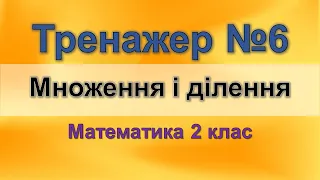 Тренажер №6

Множення і ділення

Математика 2 клас